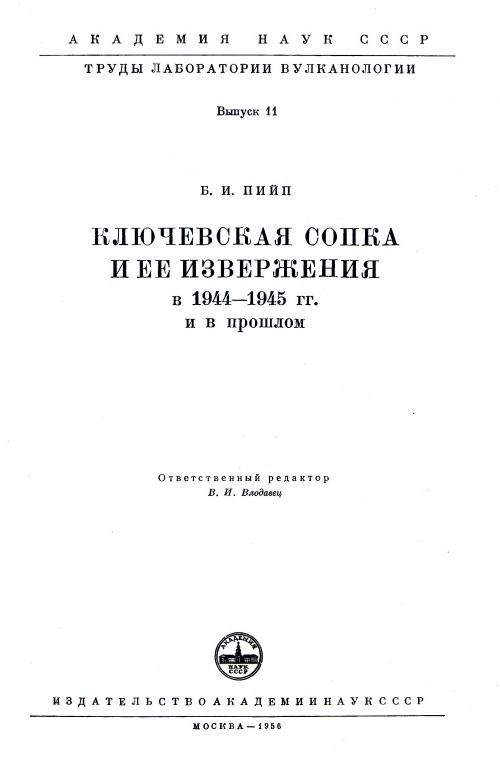 АКАДЕМИЯ НАУК СССР

ТРУДЫ ЛАБОРАТОРИИ ВУЛКАНОЛОГИИ

Выпуск 11

Б. И. ПИЙП

КЛЮЧЕВСКАЯ СОПКА И ЕЕ ИЗВЕРЖЕНИЯ в 1944—1945 гг. и в прошлом

Ответственный редактор
В. И. Влодавец

АКАДЕМИЯ НАУК СССР

ИЗДАТЕЛЬСТВО АКАДЕМИИ НАУК СССР

МОСКВА — 1956